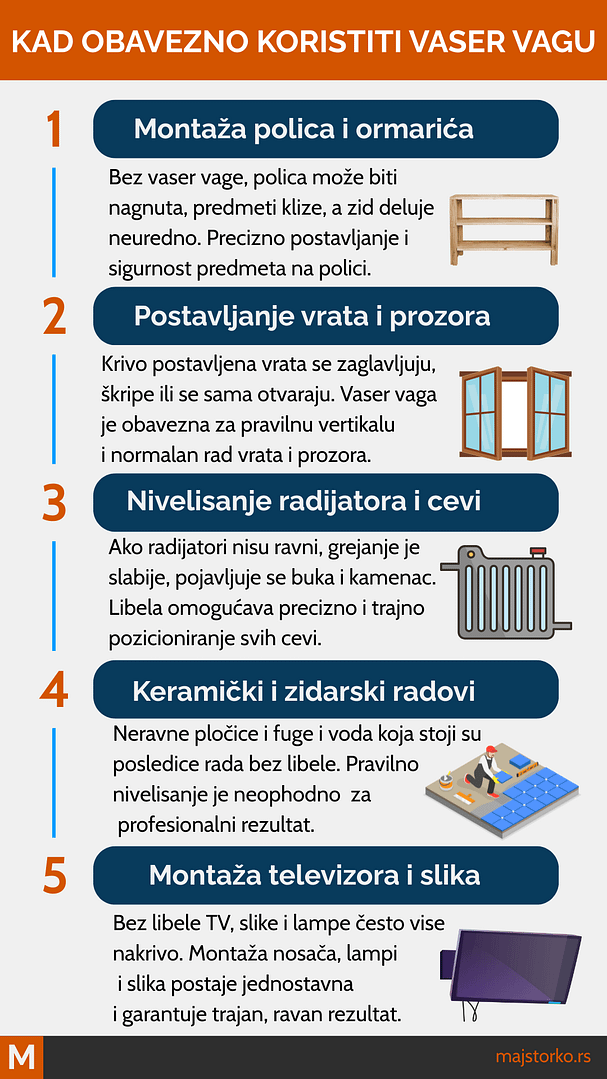 KAD OBAVEZNO KORISTITI VASER VAGU

1
Montaža polica i ormarića

Bez vaser vage, polica može biti nagnuta, predmeti klize, a zid deluje neuredno. Precizno postavljanje i sigurnost predmeta na polici.

2
Postavljanje vrata i prozora

Krivo postavljena vrata se zaglavljuju, škripe ili se sama otvaraju. Vaser vaga je obavezna za pravilnu vertikalu i normalan rad vrata i prozora.

3
Nivelisanje radijatora i cevi

Ako radijatori nisu ravni, grejanje je slabije, pojavljuje se buka i kamenac. Libela omogućava precizno i trajno pozicioniranje svih cevi.

4
Keramički i zidarski radovi

Neravne pločice i fuge i voda koja stoji su posledice rada bez libele. Pravilno nivelisanje je neophodno za profesionalni rezultat.

5
Montaža televizora i slika

Bez libele TV, slike i lampe često vise nakrivo. Montaža nosača, lampi i slika postaje jednostavna i garantuje trajan, ravan rezultat.

M
majstorko.rs